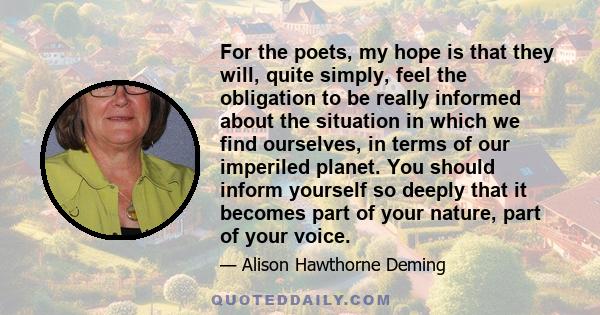 For the poets, my hope is that they will, quite simply, feel the obligation to be really informed about the situation in which we find ourselves, in terms of our imperiled planet. You should inform yourself so deeply that it becomes part of your nature, part of your voice.

— Alison Hawthorne Deming

QUOTEDDAILY.COM